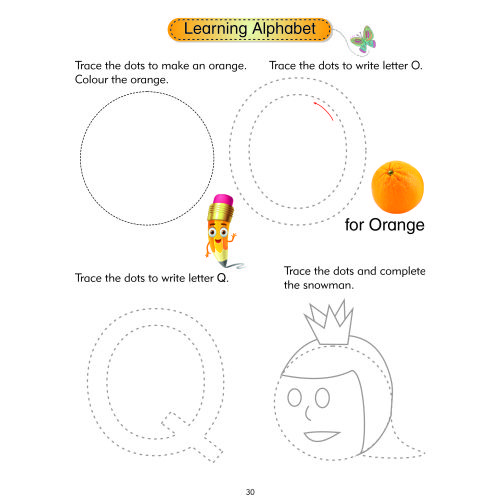 Learning Alphabet

Trace the dots to make an orange. Colour the orange.

Trace the dots to write letter O.

for Orange

Trace the dots to write letter Q.

Trace the dots and complete the snowman.

30